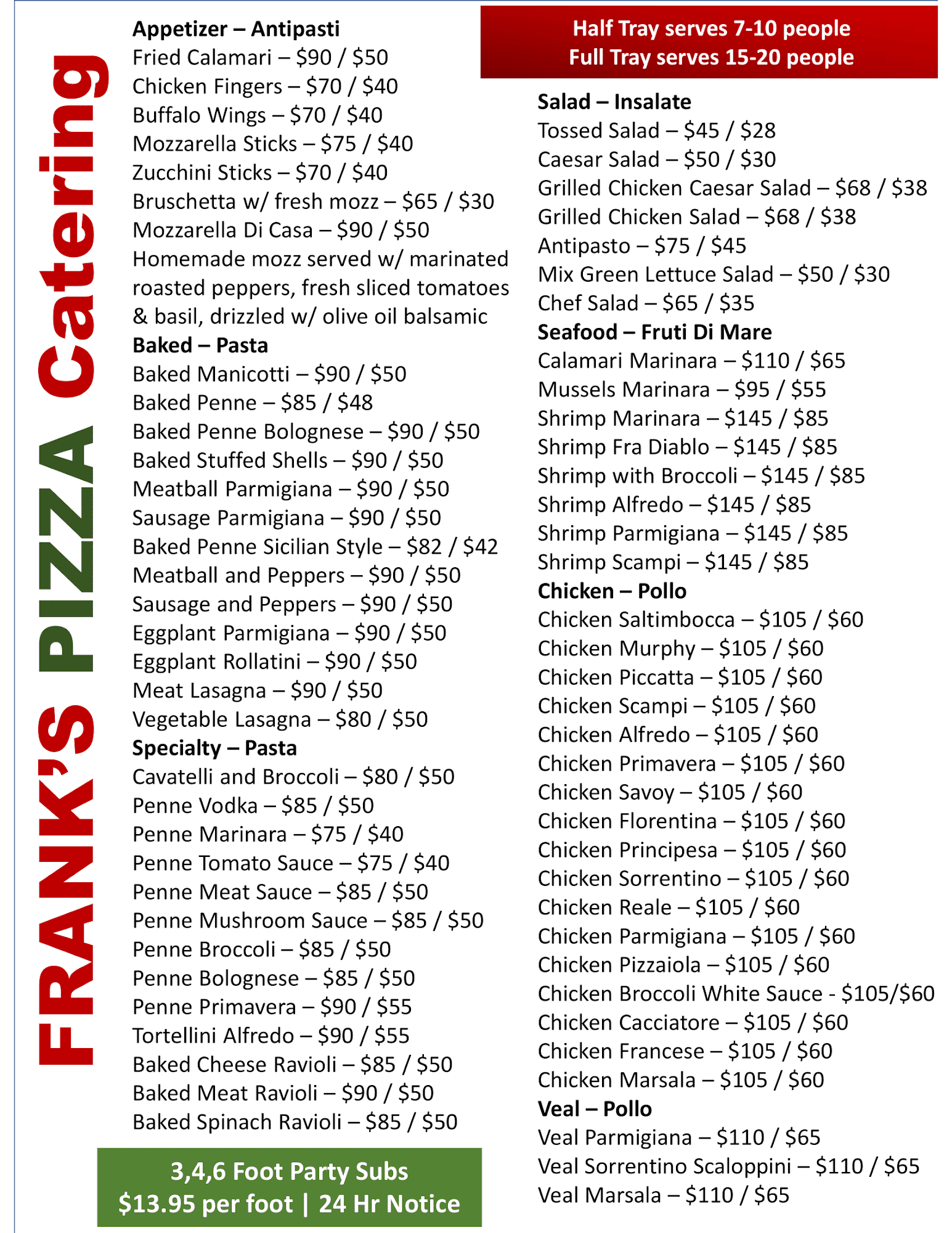 FRANK'S PIZZA Catering

Appetizer – Antipasti
Fried Calamari – $90 / $50
Chicken Fingers – $70 / $40
Buffalo Wings – $70 / $40
Mozzarella Sticks – $75 / $40
Zucchini Sticks – $70 / $40
Bruschetta w/ fresh mozz – $65 / $30
Mozzarella Di Casa – $90 / $50
Homemade mozz served w/ marinated roasted peppers, fresh sliced tomatoes & basil, drizzled w/ olive oil balsamic
Baked – Pasta
Baked Manicotti – $90 / $50
Baked Penne – $85 / $48
Baked Penne Bolognese – $90 / $50
Baked Stuffed Shells – $90 / $50
Meatball Parmigiana – $90 / $50
Sausage Parmigiana – $90 / $50
Baked Penne Sicilian Style – $82 / $42
Meatball and Peppers – $90 / $50
Sausage and Peppers – $90 / $50
Eggplant Parmigiana – $90 / $50
Eggplant Rollatini – $90 / $50
Meat Lasagna – $90 / $50
Vegetable Lasagna – $80 / $50
Specialty – Pasta
Cavatelli and Broccoli – $80 / $50
Penne Vodka – $85 / $50
Penne Marinara – $75 / $40
Penne Tomato Sauce – $75 / $40
Penne Meat Sauce – $85 / $50
Penne Mushroom Sauce – $85 / $50
Penne Broccoli – $85 / $50
Penne Bolognese – $85 / $50
Penne Primavera – $90 / $55
Tortellini Alfredo – $90 / $55
Baked Cheese Ravioli – $85 / $50
Baked Meat Ravioli – $90 / $50
Baked Spinach Ravioli – $85 / $50

3,4,6 Foot Party Subs
$13.95 per foot | 24 Hr Notice

Half Tray serves 7-10 people
Full Tray serves 15-20 people

Salad – Insalate
Tossed Salad – $45 / $28
Caesar Salad – $50 / $30
Grilled Chicken Caesar Salad – $68 / $38
Grilled Chicken Salad – $68 / $38
Antipasto – $75 / $45
Mix Green Lettuce Salad – $50 / $30
Chef Salad – $65 / $35
Seafood – Fruti Di Mare
Calamari Marinara – $110 / $65
Mussels Marinara – $95 / $55
Shrimp Marinara – $145 / $85
Shrimp Fra Diablo – $145 / $85
Shrimp with Broccoli – $145 / $85
Shrimp Alfredo – $145 / $85
Shrimp Parmigiana – $145 / $85
Shrimp Scampi – $145 / $85
Chicken – Pollo
Chicken Saltimbocca – $105 / $60
Chicken Murphy – $105 / $60
Chicken Piccatta – $105 / $60
Chicken Scampi – $105 / $60
Chicken Alfredo – $105 / $60
Chicken Primavera – $105 / $60
Chicken Savoy – $105 / $60
Chicken Florentina – $105 / $60
Chicken Principesa – $105 / $60
Chicken Sorrentino – $105 / $60
Chicken Reale – $105 / $60
Chicken Parmigiana – $105 / $60
Chicken Pizzaiola – $105 / $60
Chicken Broccoli White Sauce - $105/$60
Chicken Cacciatore – $105 / $60
Chicken Francese – $105 / $60
Chicken Marsala – $105 / $60
Veal – Pollo
Veal Parmigiana – $110 / $65
Veal Sorrentino Scaloppini – $110 / $65
Veal Marsala – $110 / $65